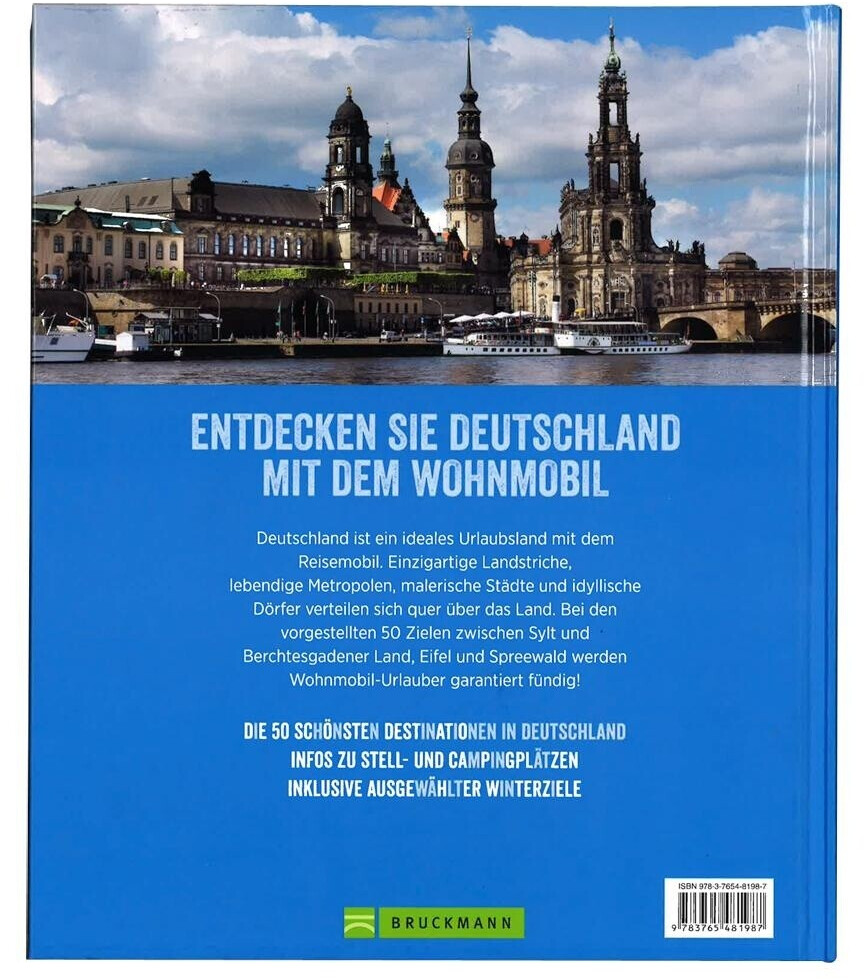 ENTDECKEN SIE DEUTSCHLAND MIT DEM WOHNMOBIL

Deutschland ist ein ideales Urlaubsland mit dem Reisemobil. Einzigartige Landstriche, lebendige Metropolen, malerische Städte und idyllische Dörfer verteilen sich quer über das Land. Bei den vorgestellten 50 Zielen zwischen Sylt und Berchtesgadener Land, Eifel und Spreewald werden Wohnmobil-Urlauber garantiert fündig!

DIE 50 SCHÖNSTEN DESTINATIONEN IN DEUTSCHLAND
INFOS ZU STELL- UND CAMPINGPLÄTZEN
INKLUSIVE AUSGEWÄHLTER WINTERZIELE

BRUCKMANN

ISBN 978-3-7654-8198-7
9 783765 481987